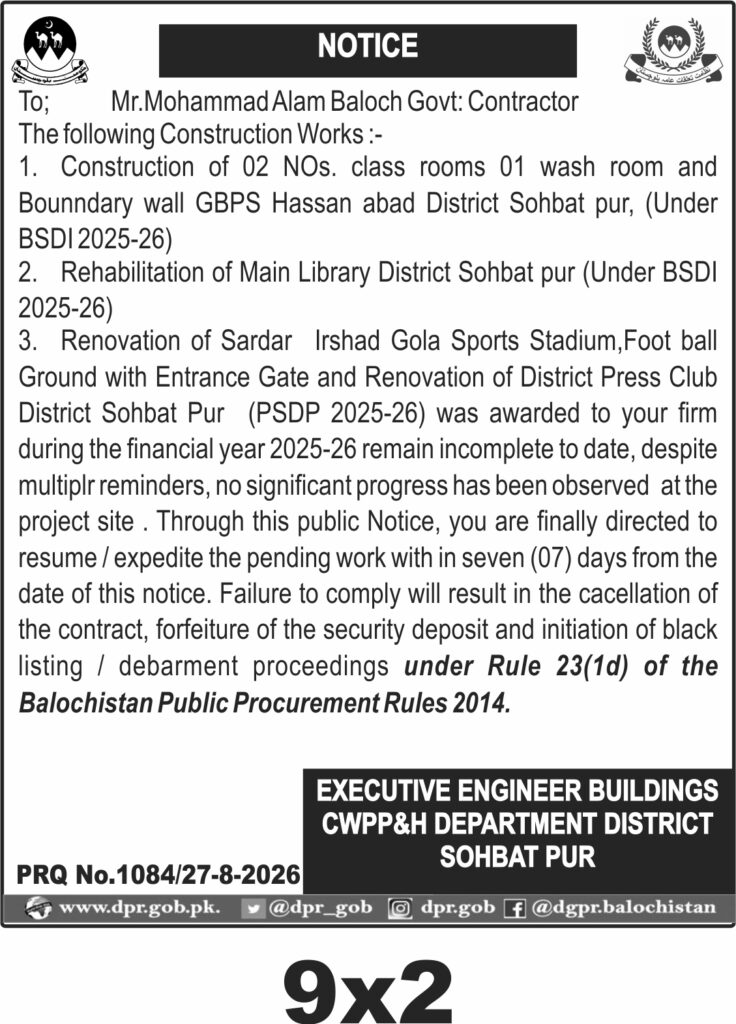 NOTICE

To; Mr.Mohammad Alam Baloch Govt: Contractor
The following Construction Works :-
1. Construction of 02 NOs. class rooms 01 wash room and Bounndary wall GBPS Hassan abad District Sohbat pur, (Under BSDI 2025-26)
2. Rehabilitation of Main Library District Sohbat pur (Under BSDI 2025-26)
3. Renovation of Sardar Irshad Gola Sports Stadium,Foot ball Ground with Entrance Gate and Renovation of District Press Club District Sohbat Pur (PSDP 2025-26) was awarded to your firm during the financial year 2025-26 remain incomplete to date, despite multiplr reminders, no significant progress has been observed at the project site . Through this public Notice, you are finally directed to resume / expedite the pending work with in seven (07) days from the date of this notice. Failure to comply will result in the cacellation of the contract, forfeiture of the security deposit and initiation of black listing / debarment proceedings under Rule 23(1d) of the Balochistan Public Procurement Rules 2014.

EXECUTIVE ENGINEER BUILDINGS
CWPP&H DEPARTMENT DISTRICT
SOHBAT PUR

PRQ No.1084/27-8-2026

www.dpr.gob.pk. @dpr_gob dpr.gob @dgpr.balochistan

9x2